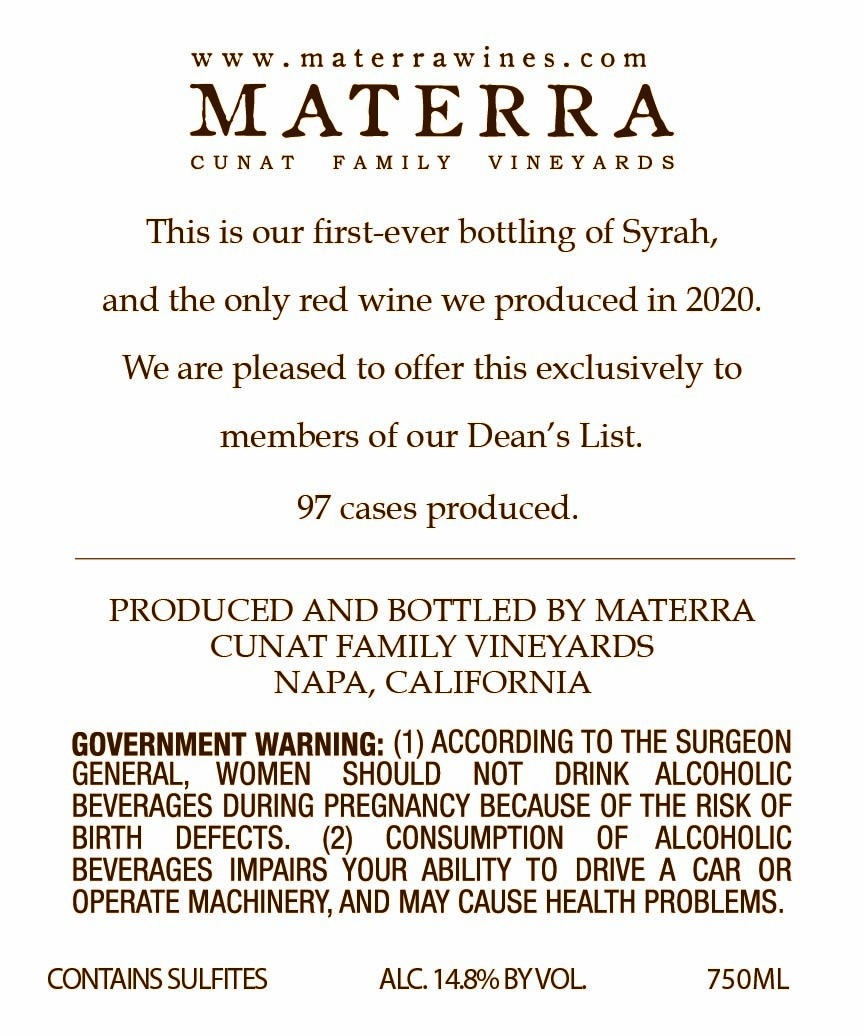 www.materrawines.com
MATERRA
CUNAT FAMILY VINEYARDS

This is our first-ever bottling of Syrah,

and the only red wine we produced in 2020.

We are pleased to offer this exclusively to

members of our Dean's List.

97 cases produced.

PRODUCED AND BOTTLED BY MATERRA
CUNAT FAMILY VINEYARDS
NAPA, CALIFORNIA

GOVERNMENT WARNING: (1) ACCORDING TO THE SURGEON GENERAL, WOMEN SHOULD NOT DRINK ALCOHOLIC BEVERAGES DURING PREGNANCY BECAUSE OF THE RISK OF BIRTH DEFECTS. (2) CONSUMPTION OF ALCOHOLIC BEVERAGES IMPAIRS YOUR ABILITY TO DRIVE A CAR OR OPERATE MACHINERY, AND MAY CAUSE HEALTH PROBLEMS.

CONTAINS SULFITES ALC. 14.8% BY VOL. 750ML